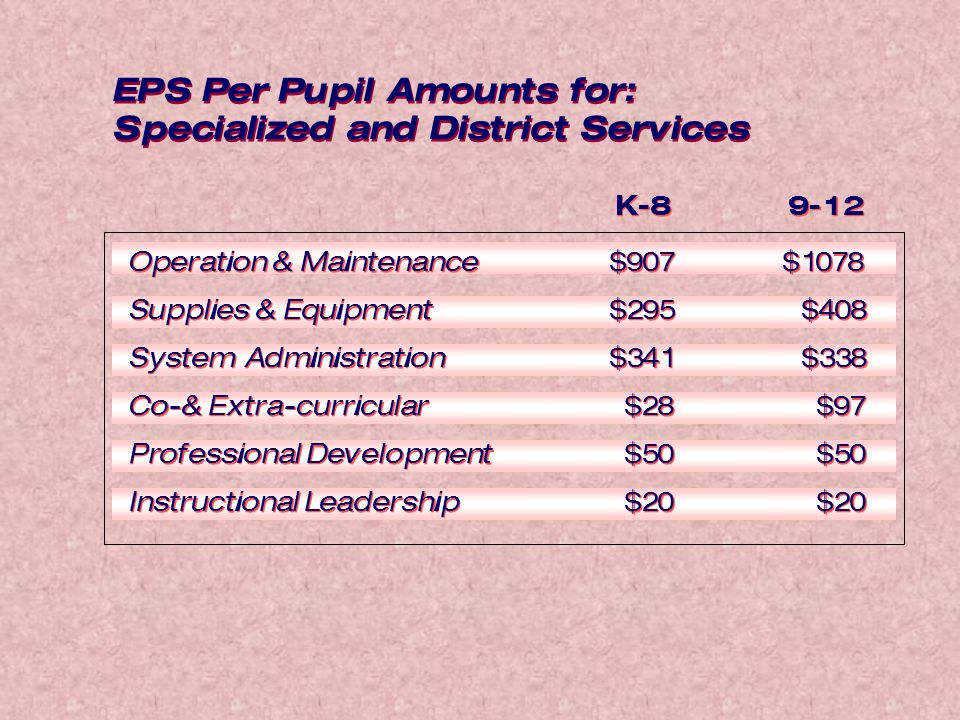 EPS Per Pupil Amounts for:
Specialized and District Services

| | K-8 | 9-12 |
|---|---|---|
| Operation & Maintenance | \$907 | \$1078 |
| Supplies & Equipment | \$295 | \$408 |
| System Administration | \$341 | \$338 |
| Co-& Extra-curricular | \$28 | \$97 |
| Professional Development | \$50 | \$50 |
| Instructional Leadership | \$20 | \$20 |